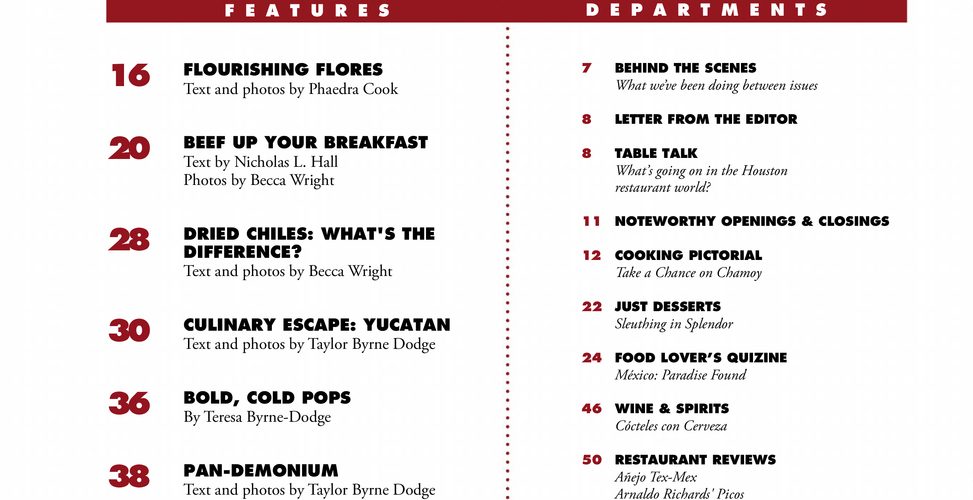 FEATURES

16 FLOURISHING FLORES
Text and photos by Phaedra Cook

20 BEEF UP YOUR BREAKFAST
Text by Nicholas L. Hall
Photos by Becca Wright

28 DRIED CHILES: WHAT'S THE DIFFERENCE?
Text and photos by Becca Wright

30 CULINARY ESCAPE: YUCATAN
Text and photos by Taylor Byrne Dodge

36 BOLD, COLD POPS
By Teresa Byrne-Dodge

38 PAN-DEMONIUM
Text and photos by Taylor Byrne Dodge

DEPARTMENTS

7 BEHIND THE SCENES
What we've been doing between issues

8 LETTER FROM THE EDITOR

8 TABLE TALK
What's going on in the Houston restaurant world?

11 NOTEWORTHY OPENINGS & CLOSINGS

12 COOKING PICTORIAL
Take a Chance on Chamoy

22 JUST DESSERTS
Sleuthing in Splendor

24 FOOD LOVER'S QUIZINE
México: Paradise Found

46 WINE & SPIRITS
Cócteles con Cerveza

50 RESTAURANT REVIEWS
Añejo Tex-Mex
Arnaldo Richards' Picos